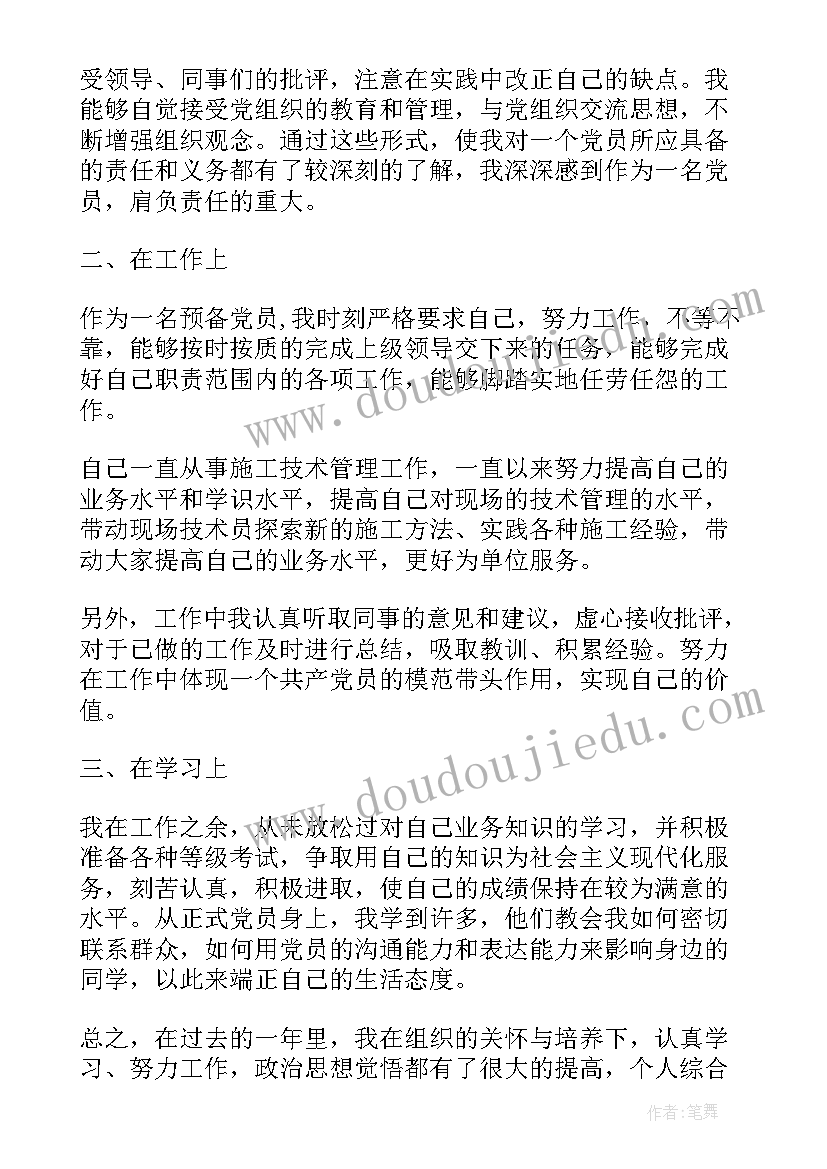 受领导、同事们的批评，注意在实践中改正自己的缺点。我能够自觉接受党组织的教育和管理，与党组织交流思想，不断增强组织观念。通过这些形式，使我对一个党员所应具备的责任和义务都有了较深刻的了解，我深深感到作为一名党员，肩负责任的重大。

二、在工作上

作为一名预备党员，我时刻严格要求自己，努力工作，不等不靠，能够按时按质的完成上级领导交下来的任务，能够完成好自己职责范围内的各项工作，能够脚踏实地任劳任怨的工作。

自己一直从事施工技术管理工作，一直以来努力提高自己的业务水平和学识水平，提高自己对现场的技术管理的水平，带动现场技术员探索新的施工方法、实践各种施工经验，带动大家提高自己的业务水平，更好为单位服务。

另外，工作中我认真听取同事的意见和建议，虚心接收批评，对于已做的工作及时进行总结，吸取教训、积累经验。努力在工作中体现一个共产党员的模范带头作用，实现自己的价值。

三、在学习上

我在工作之余，从未放松过对自己业务知识的学习，并积极准备各种等级考试，争取用自己的知识为社会主义现代化服务，刻苦认真，积极进取，使自己的成绩保持在较为满意的水平。从正式党员身上，我学到许多，他们教会我如何密切联系群众，如何用党员的沟通能力和表达能力来影响身边的同学，以此来端正自己的生活态度。

总之，在过去的一年里，我在组织的关怀与培养下，认真学习、努力工作，政治思想觉悟都有了很大的提高，个人综合

www.doudoujiedu.com

作者：笔舞